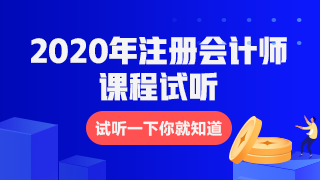 2020年注册会计师
课程试听

试听一下你就知道